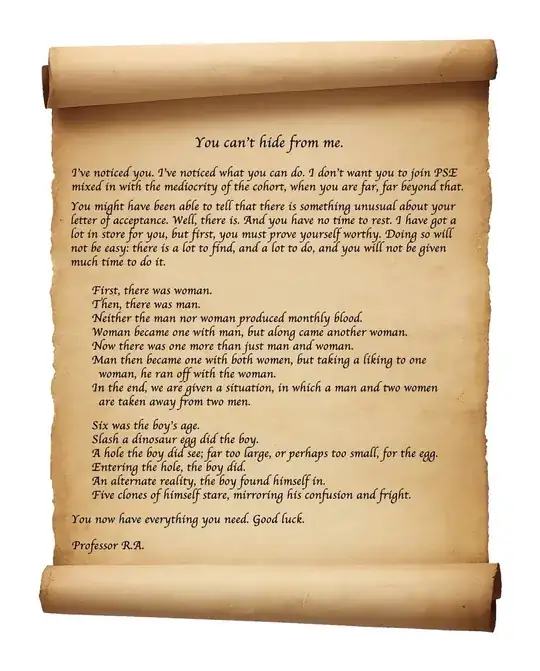 You can't hide from me.

I've noticed you. I've noticed what you can do. I don't want you to join PSE mixed in with the mediocrity of the cohort, when you are far, far beyond that.

You might have been able to tell that there is something unusual about your letter of acceptance. Well, there is. And you have no time to rest. I have got a lot in store for you, but first, you must prove yourself worthy. Doing so will not be easy: there is a lot to find, and a lot to do, and you will not be given much time to do it.

First, there was woman.
Then, there was man.
Neither the man nor woman produced monthly blood.
Woman became one with man, but along came another woman.
Now there was one more than just man and woman.
Man then became one with both women, but taking a liking to one woman, he ran off with the woman.
In the end, we are given a situation, in which a man and two women are taken away from two men.

Six was the boy's age.
Slash a dinosaur egg did the boy.
A hole the boy did see; far too large, or perhaps too small, for the egg.
Entering the hole, the boy did.
An alternate reality, the boy found himself in.
Five clones of himself stare, mirroring his confusion and fright.

You now have everything you need. Good luck.

Professor R.A.